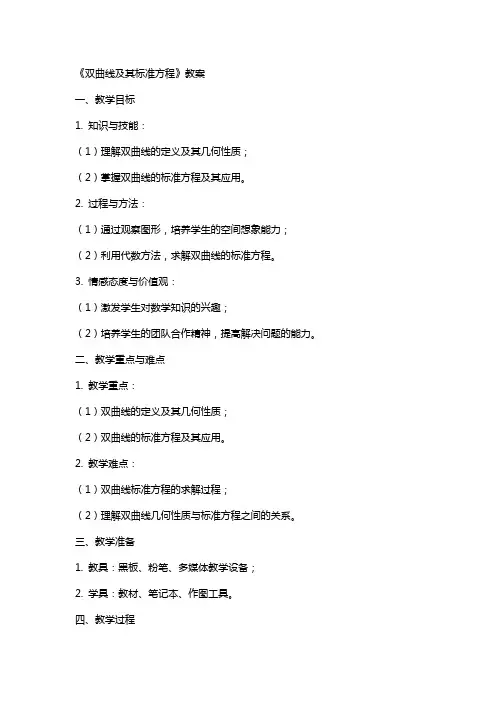 《双曲线及其标准方程》教案

一、教学目标

1. 知识与技能：

（1）理解双曲线的定义及其几何性质；

（2）掌握双曲线的标准方程及其应用。

2. 过程与方法：

（1）通过观察图形，培养学生的空间想象能力；

（2）利用代数方法，求解双曲线的标准方程。

3. 情感态度与价值观：

（1）激发学生对数学知识的兴趣；

（2）培养学生的团队合作精神，提高解决问题的能力。

二、教学重点与难点

1. 教学重点：

（1）双曲线的定义及其几何性质；

（2）双曲线的标准方程及其应用。

2. 教学难点：

（1）双曲线标准方程的求解过程；

（2）理解双曲线几何性质与标准方程之间的关系。

三、教学准备

1. 教具：黑板、粉笔、多媒体教学设备；

2. 学具：教材、笔记本、作图工具。

四、教学过程